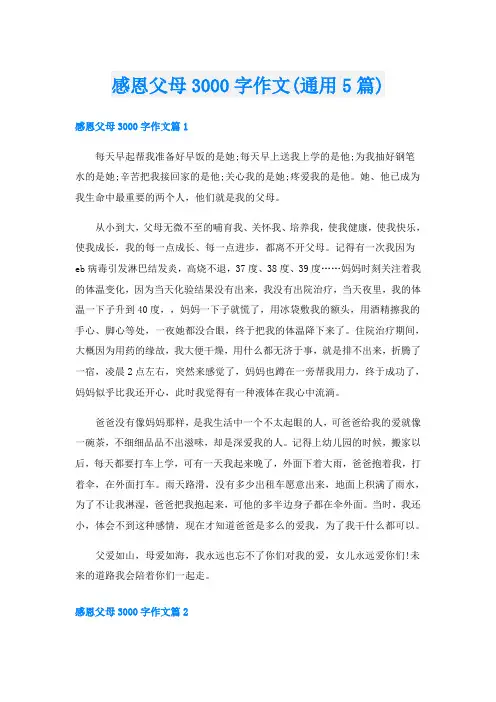 感恩父母3000字作文(通用5篇)

感恩父母3000字作文篇1

每天早起帮我准备好早饭的是她;每天早上送我上学的是他;为我抽好钢笔水的是她;辛苦把我接回家的是他;关心我的是她;疼爱我的是他。她、他已成为我生命中最重要的两个人，他们就是我的父母。

从小到大，父母无微不至的哺育我、关怀我、培养我，使我健康，使我快乐，使我成长，我的每一点成长、每一点进步，都离不开父母。记得有一次我因为eb病毒引发淋巴结发炎，高烧不退，37度、38度、39度……妈妈时刻关注着我的体温变化，因为当天化验结果没有出来，我没有出院治疗，当天夜里，我的体温一下子升到40度，，妈妈一下子就慌了，用冰袋敷我的额头，用酒精擦我的手心、脚心等处，一夜她都没合眼，终于把我的体温降下来了。住院治疗期间，大概因为用药的缘故，我大便干燥，用什么都无济于事，就是排不出来，折腾了一宿，凌晨2点左右，突然来感觉了，妈妈也蹲在一旁帮我用力，终于成功了，妈妈似乎比我还开心，此时我觉得有一种液体在我心中流淌。

爸爸没有像妈妈那样，是我生活中一个不太起眼的人，可爸爸给我的爱就像一碗茶，不细细品品不出滋味，却是深爱我的人。记得上幼儿园的时候，搬家以后，每天都要打车上学，可有一天我起来晚了，外面下着大雨，爸爸抱着我，打着伞，在外面打车。雨天路滑，没有多少出租车愿意出来，地面上积满了雨水，为了不让我淋湿，爸爸把我抱起来，可他的多半边身子都在伞外面。当时，我还小，体会不到这种感情，现在才知道爸爸是多么的爱我，为了我干什么都可以。

父爱如山，母爱如海，我永远也忘不了你们对我的爱，女儿永远爱你们!未来的道路我会陪着你们一起走。

感恩父母3000字作文篇2